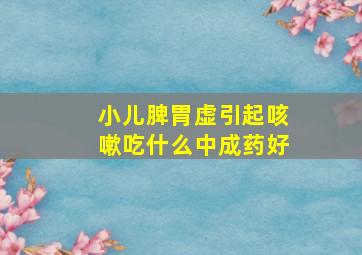 小儿脾胃虚引起咳嗽吃什么中成药好